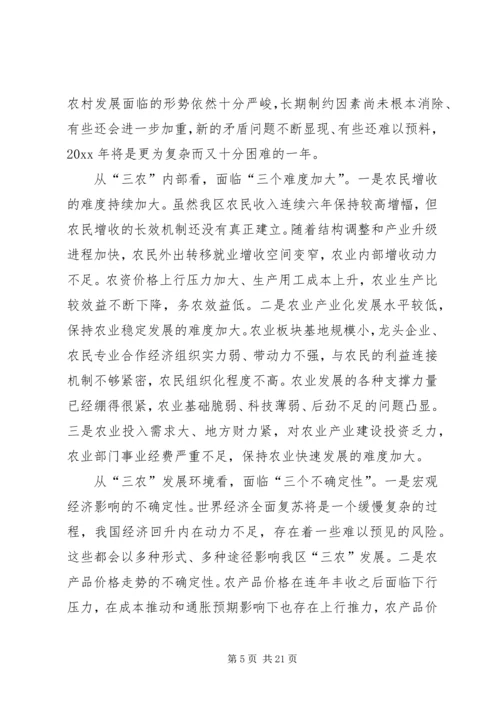 农村发展面临的形势依然十分严峻，长期制约因素尚未根本消除、有些还会进一步加重，新的矛盾问题不断显现、有些还难以预料，20xx 年将是更为复杂而又十分困难的一年。

从“三农”内部看，面临“三个难度加大”。一是农民增收的难度持续加大。虽然我区农民收入连续六年保持较高增幅，但农民增收的长效机制还没有真正建立。随着结构调整和产业升级进程加快，农民外出转移就业增收空间变窄，农业内部增收动力不足。农资价格上行压力加大、生产用工成本上升，农业生产比较效益不断下降，务农效益低。二是农业产业化发展水平较低，保持农业稳定发展的难度加大。农业板块基地规模小，龙头企业、农民专业合作经济组织实力弱、带动力不强，与农民的利益连接机制不够紧密，农民组织化程度不高。农业发展的各种支撑力量已经绷得很紧，农业基础脆弱、科技薄弱、后劲不足的问题凸显。三是农业投入需求大、地方财力紧，对农业产业建设投资乏力，农业部门事业经费严重不足，保持农业快速发展的难度加大。

从“三农”发展环境看，面临“三个不确定性”。一是宏观经济影响的不确定性。世界经济全面复苏将是一个缓慢复杂的过程，我国经济回升内在动力不足，存在着一些难以预见的风险。这些都会以多种形式、多种途径影响我区“三农”发展。二是农产品价格走势的不确定性。农产品价格在连年丰收之后面临下行压力，在成本推动和通胀预期影响下也存在上行推力，农产品价

第 5 页 共 21 页